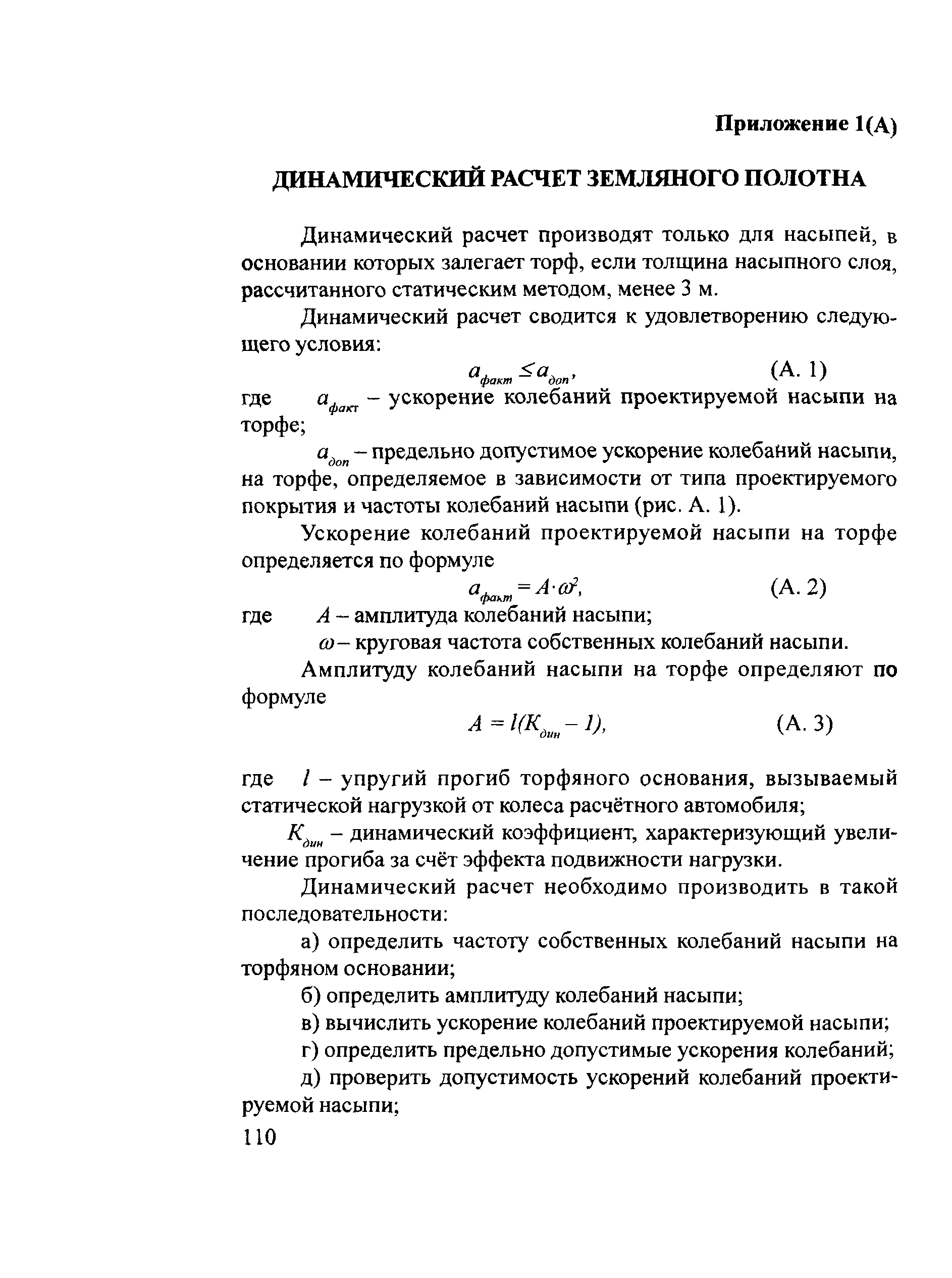 Приложение 1(А)

ДИНАМИЧЕСКИЙ РАСЧЕТ ЗЕМЛЯНОГО ПОЛОТНА

Динамический расчет производят только для насыпей, в основании которых залегает торф, если толщина насыпного слоя, рассчитанного статическим методом, менее 3 м.

Динамический расчет сводится к удовлетворению следующего условия:

$a_{факт} \leq a_{доп}$, (А. 1)

где $a_{факт}$ – ускорение колебаний проектируемой насыпи на торфе;

$a_{доп}$ – предельно допустимое ускорение колебаний насыпи, на торфе, определяемое в зависимости от типа проектируемого покрытия и частоты колебаний насыпи (рис. А. 1).

Ускорение колебаний проектируемой насыпи на торфе определяется по формуле

$a_{факт} = A \cdot \omega^2$, (А. 2)

где $A$ – амплитуда колебаний насыпи;

$\omega$ – круговая частота собственных колебаний насыпи.

Амплитуду колебаний насыпи на торфе определяют по формуле

$A = l(K_{дин} - 1)$, (А. 3)

где $l$ – упругий прогиб торфяного основания, вызываемый статической нагрузкой от колеса расчётного автомобиля;

$K_{дин}$ – динамический коэффициент, характеризующий увеличение прогиба за счёт эффекта подвижности нагрузки.

Динамический расчет необходимо производить в такой последовательности:

а) определить частоту собственных колебаний насыпи на торфяном основании;

б) определить амплитуду колебаний насыпи;

в) вычислить ускорение колебаний проектируемой насыпи;

г) определить предельно допустимые ускорения колебаний;

д) проверить допустимость ускорений колебаний проектируемой насыпи;

110